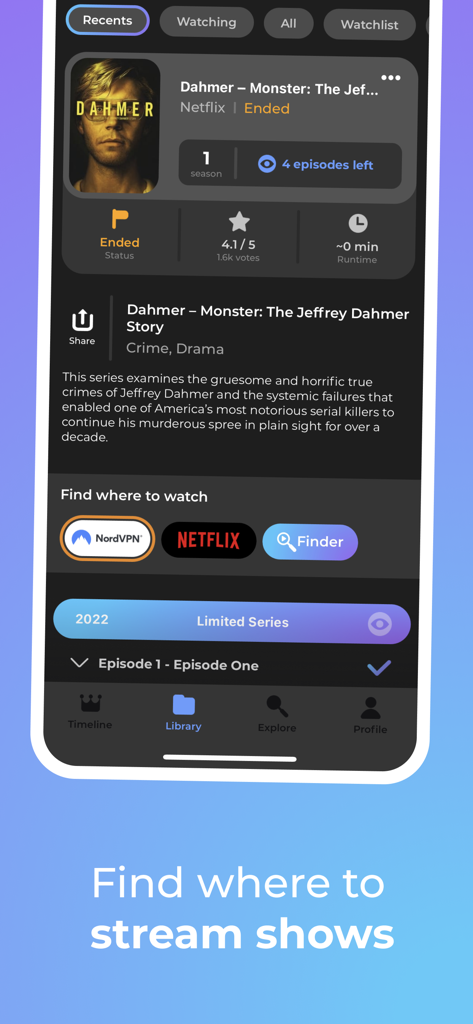 Recents Watching All Watchlist

DAHMER

Dahmer – Monster: The Jef...
Netflix | Ended

1
season

4 episodes left

Ended
Status

4.1 / 5
1.6k votes

~0 min
Runtime

Share

Dahmer – Monster: The Jeffrey Dahmer Story
Crime, Drama

This series examines the gruesome and horrific true crimes of Jeffrey Dahmer and the systemic failures that enabled one of America's most notorious serial killers to continue his murderous spree in plain sight for over a decade.

Find where to watch

NordVPN

NETFLIX

Finder

2022 Limited Series

Episode 1 - Episode One

Timeline Library Explore Profile

Find where to
stream shows